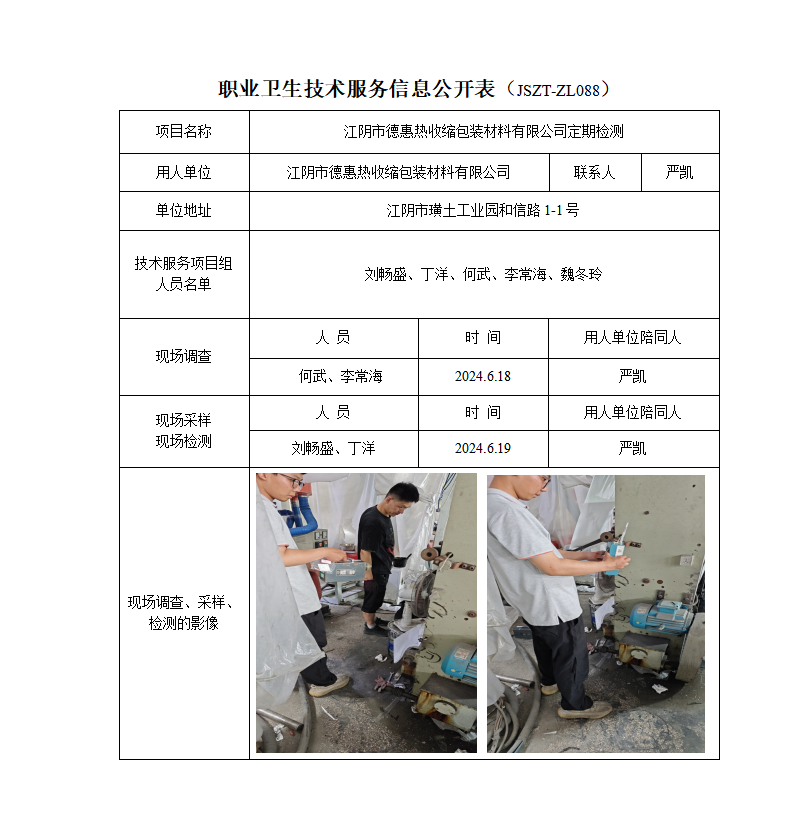 职业卫生技术服务信息公开表（JSZT-ZL088）

| 项目名称 | 江阴市德惠热收缩包装材料有限公司定期检测 | | |
|---|---|---|---|
| 用人单位 | 江阴市德惠热收缩包装材料有限公司 | 联系人 | 严凯 |
| 单位地址 | 江阴市璜土工业园和信路 1-1 号 | | |
| 技术服务项目组人员名单 | 刘畅盛、丁洋、何武、李常海、魏冬玲 | | |
| 现场调查 | 人 员 | 时 间 | 用人单位陪同人 |
| | 何武、李常海 | 2024.6.18 | 严凯 |
| 现场采样 现场检测 | 人 员 | 时 间 | 用人单位陪同人 |
| | 刘畅盛、丁洋 | 2024.6.19 | 严凯 |
| 现场调查、采样、检测的影像 | | | |